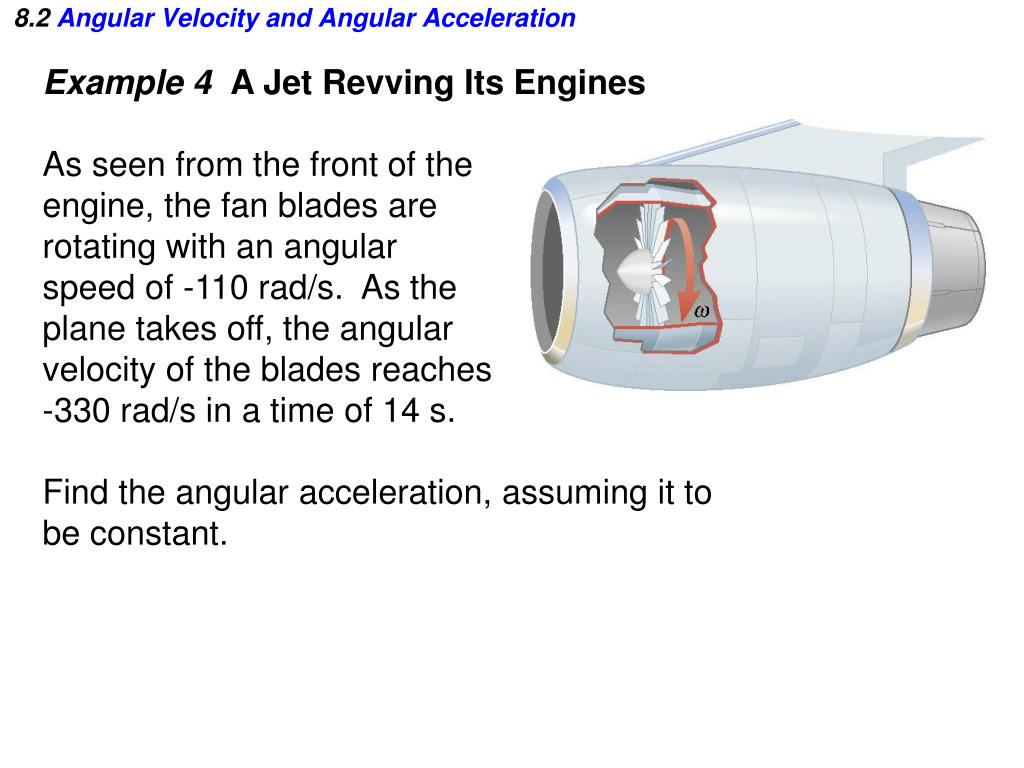 8.2 Angular Velocity and Angular Acceleration

Example 4 A Jet Revving Its Engines

As seen from the front of the engine, the fan blades are rotating with an angular speed of -110 rad/s. As the plane takes off, the angular velocity of the blades reaches -330 rad/s in a time of 14 s.

$\omega$

Find the angular acceleration, assuming it to be constant.